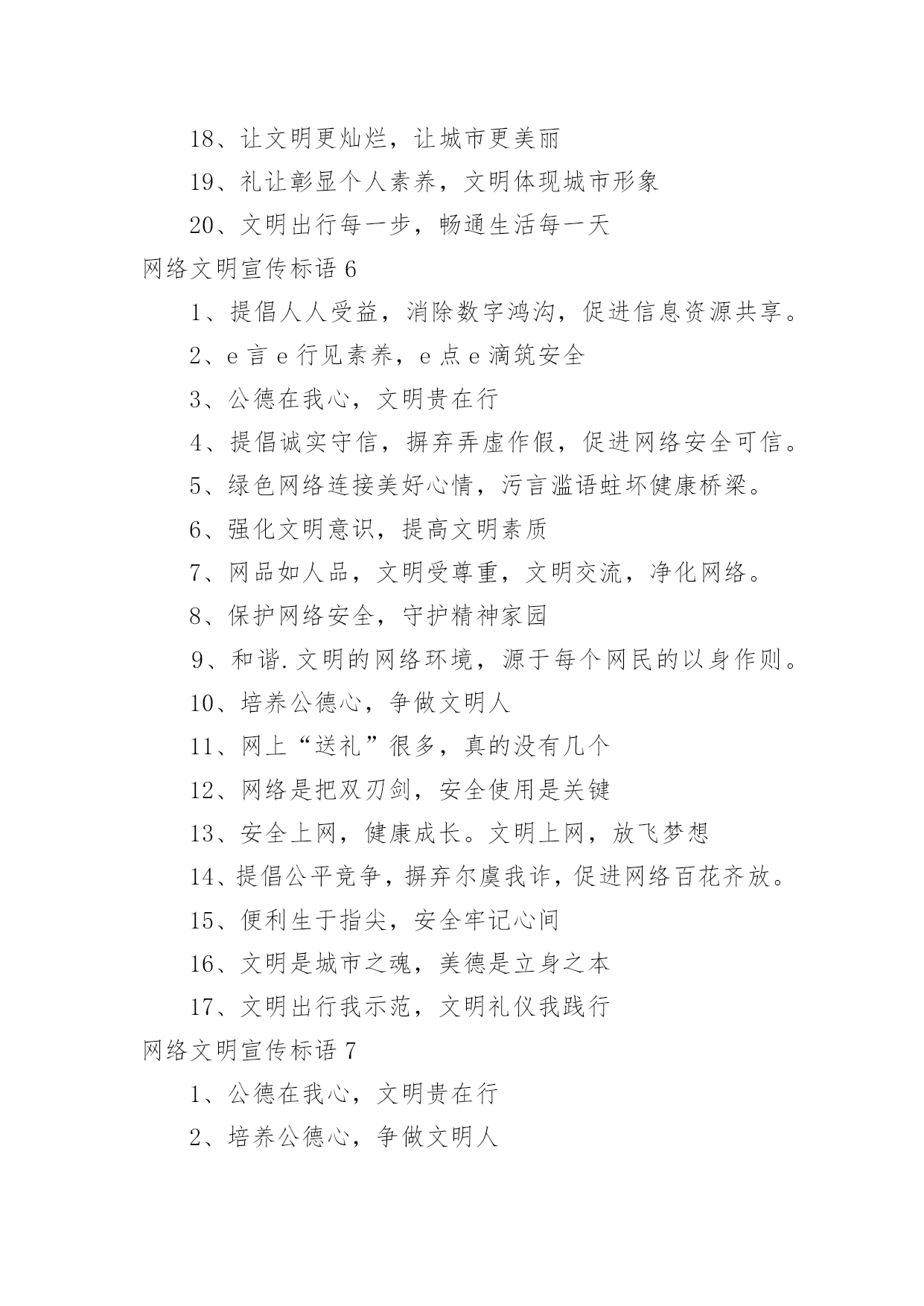 18、让文明更灿烂，让城市更美丽

19、礼让彰显个人素养，文明体现城市形象

20、文明出行每一步，畅通生活每一天

网络文明宣传标语 6

1、提倡人人受益，消除数字鸿沟，促进信息资源共享。

2、e 言 e 行见素养，e 点 e 滴筑安全

3、公德在我心，文明贵在行

4、提倡诚实守信，摒弃弄虚作假，促进网络安全可信。

5、绿色网络连接美好心情，污言滥语蛀坏健康桥梁。

6、强化文明意识，提高文明素质

7、网品如人品，文明受尊重，文明交流，净化网络。

8、保护网络安全，守护精神家园

9、和谐.文明的网络环境，源于每个网民的以身作则。

10、培养公德心，争做文明人

11、网上“送礼”很多，真的没有几个

12、网络是把双刃剑，安全使用是关键

13、安全上网，健康成长。文明上网，放飞梦想

14、提倡公平竞争，摒弃尔虞我诈，促进网络百花齐放。

15、便利生于指尖，安全牢记心间

16、文明是城市之魂，美德是立身之本

17、文明出行我示范，文明礼仪我践行

网络文明宣传标语 7

1、公德在我心，文明贵在行

2、培养公德心，争做文明人